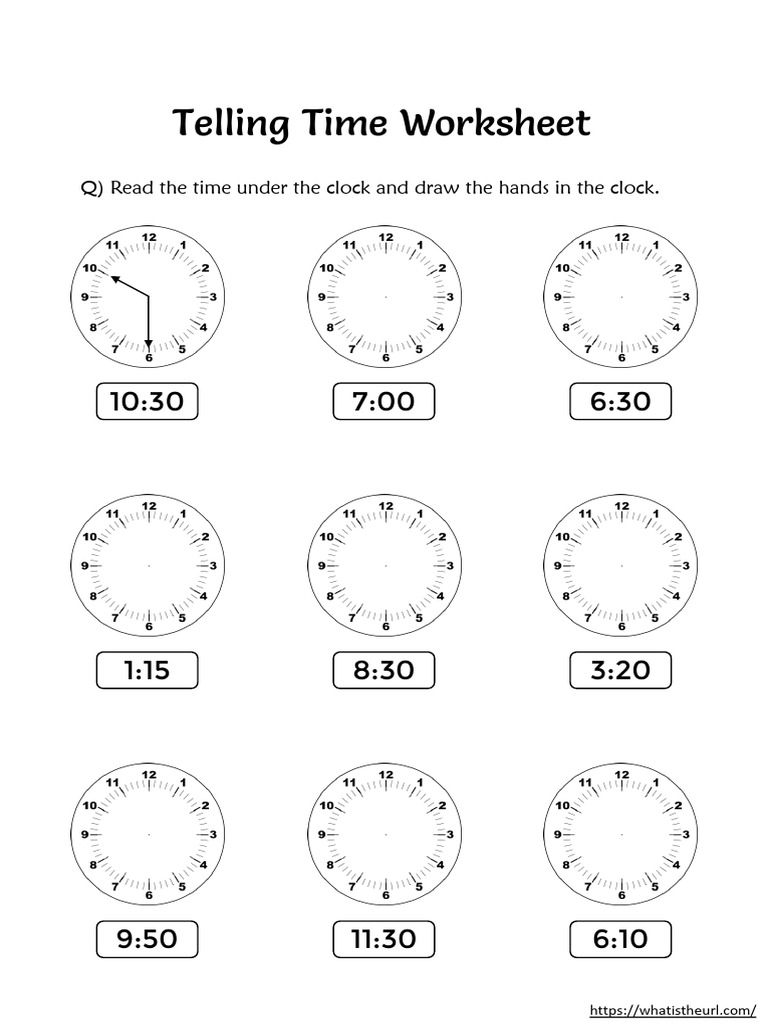 Telling Time Worksheet

Q) Read the time under the clock and draw the hands in the clock.

12 1 2 3 4 5 6 7 8 9 10 11

10:30

12 1 2 3 4 5 6 7 8 9 10 11

7:00

12 1 2 3 4 5 6 7 8 9 10 11

6:30

12 1 2 3 4 5 6 7 8 9 10 11

1:15

12 1 2 3 4 5 6 7 8 9 10 11

8:30

12 1 2 3 4 5 6 7 8 9 10 11

3:20

12 1 2 3 4 5 6 7 8 9 10 11

9:50

12 1 2 3 4 5 6 7 8 9 10 11

11:30

12 1 2 3 4 5 6 7 8 9 10 11

6:10

https://whatistheurl.com/